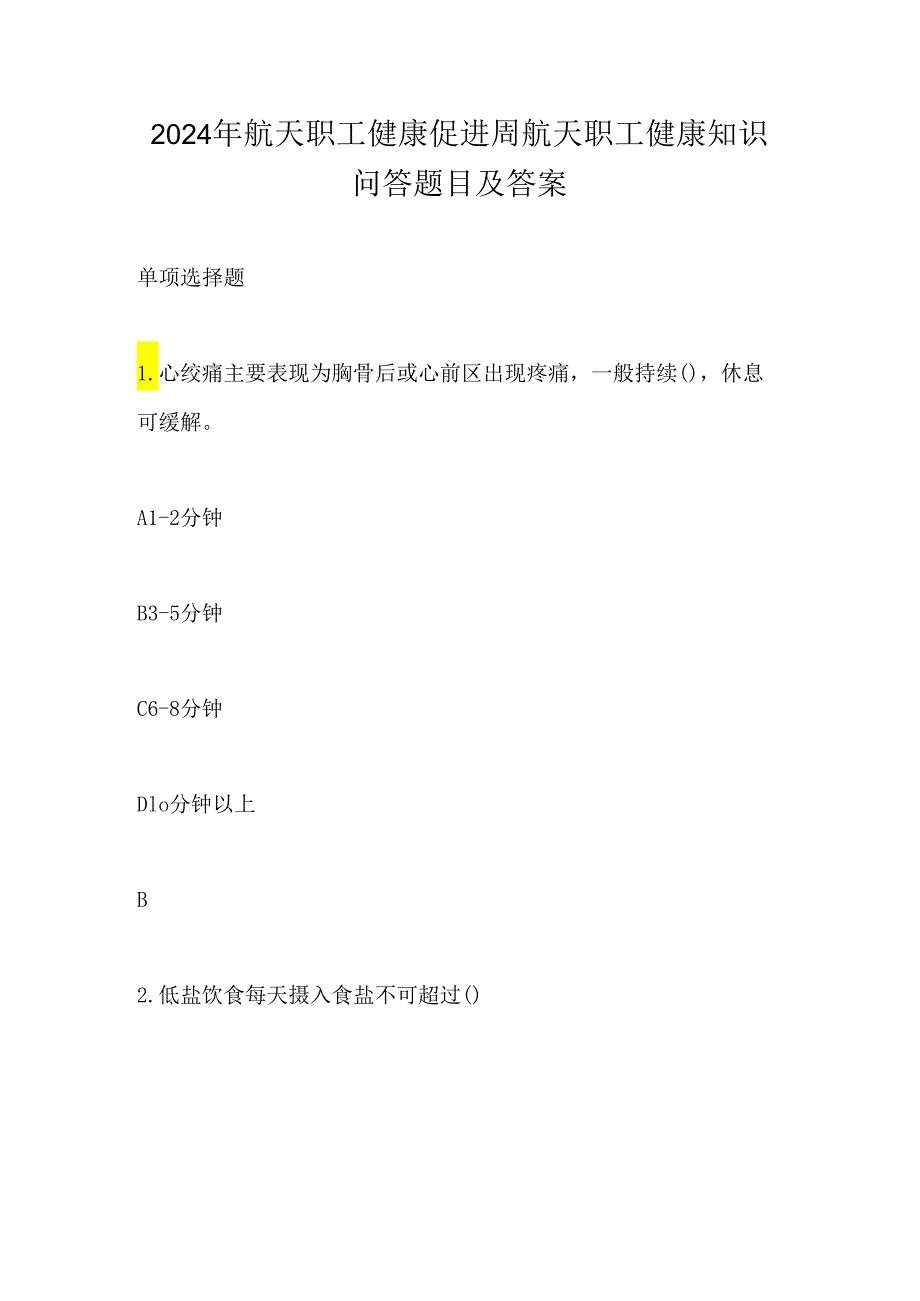 2024年航天职工健康促进周航天职工健康知识问答题目及答案

单项选择题

1.心绞痛主要表现为胸骨后或心前区出现疼痛，一般持续()，休息可缓解。

A1-2分钟

B3-5分钟

C6-8分钟

Dlo分钟以上

B

2.低盐饮食每天摄入食盐不可超过()